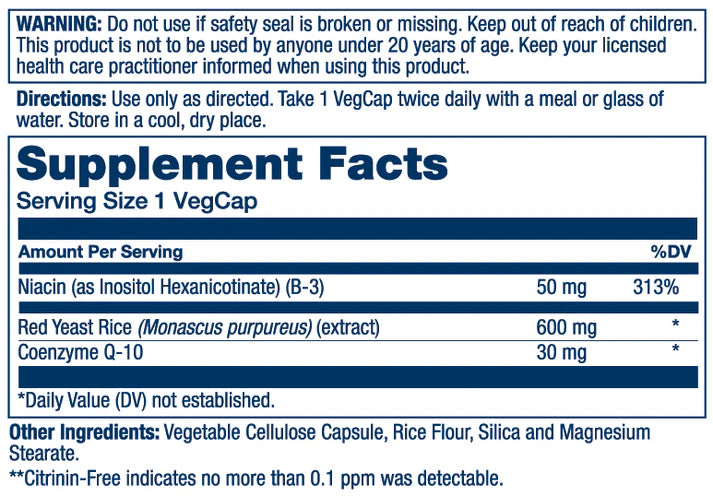 WARNING: Do not use if safety seal is broken or missing. Keep out of reach of children. This product is not to be used by anyone under 20 years of age. Keep your licensed health care practitioner informed when using this product.

Directions: Use only as directed. Take 1 VegCap twice daily with a meal or glass of water. Store in a cool, dry place.

Supplement Facts

Serving Size 1 VegCap

| Amount Per Serving | | %DV |
|---|---|---|
| Niacin (as Inositol Hexanicotinate) (B-3) | 50 mg | 313% |
| Red Yeast Rice (Monascus purpureus) (extract) | 600 mg | * |
| Coenzyme Q-10 | 30 mg | * |

*Daily Value (DV) not established.

Other Ingredients: Vegetable Cellulose Capsule, Rice Flour, Silica and Magnesium Stearate.

**Citrinin-Free indicates no more than 0.1 ppm was detectable.